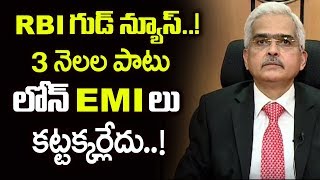 RBI గుడ్ న్యూస్..!
3 నెలల పాటు
లోన్ EMI లు
కట్టక్కర్లేదు..!